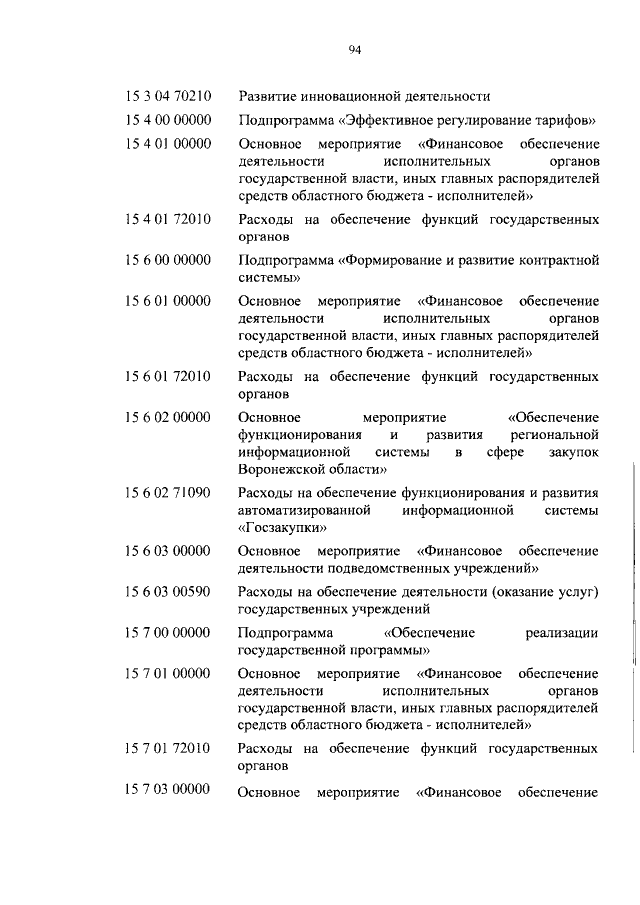 94

| | |
|---|---|
| 15 3 04 70210 | Развитие инновационной деятельности |
| 15 4 00 00000 | Подпрограмма «Эффективное регулирование тарифов» |
| 15 4 01 00000 | Основное мероприятие «Финансовое обеспечение деятельности исполнительных органов государственной власти, иных главных распорядителей средств областного бюджета - исполнителей» |
| 15 4 01 72010 | Расходы на обеспечение функций государственных органов |
| 15 6 00 00000 | Подпрограмма «Формирование и развитие контрактной системы» |
| 15 6 01 00000 | Основное мероприятие «Финансовое обеспечение деятельности исполнительных органов государственной власти, иных главных распорядителей средств областного бюджета - исполнителей» |
| 15 6 01 72010 | Расходы на обеспечение функций государственных органов |
| 15 6 02 00000 | Основное мероприятие «Обеспечение функционирования и развития региональной информационной системы в сфере закупок Воронежской области» |
| 15 6 02 71090 | Расходы на обеспечение функционирования и развития автоматизированной информационной системы «Госзакупки» |
| 15 6 03 00000 | Основное мероприятие «Финансовое обеспечение деятельности подведомственных учреждений» |
| 15 6 03 00590 | Расходы на обеспечение деятельности (оказание услуг) государственных учреждений |
| 15 7 00 00000 | Подпрограмма «Обеспечение реализации государственной программы» |
| 15 7 01 00000 | Основное мероприятие «Финансовое обеспечение деятельности исполнительных органов государственной власти, иных главных распорядителей средств областного бюджета - исполнителей» |
| 15 7 01 72010 | Расходы на обеспечение функций государственных органов |
| 15 7 03 00000 | Основное мероприятие «Финансовое обеспечение |